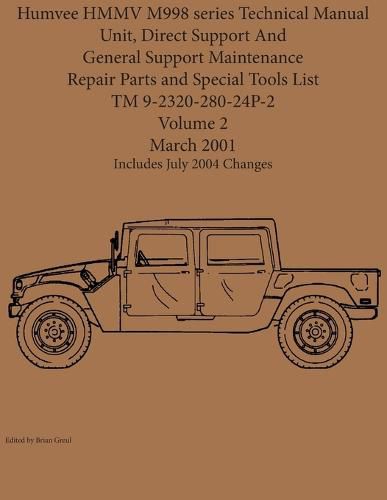 Humvee HMMV M998 series Technical Manual
Unit, Direct Support And
General Support Maintenance
Repair Parts and Special Tools List
TM 9-2320-280-24P-2
Volume 2
March 2001
Includes July 2004 Changes

Edited by Brian Greul